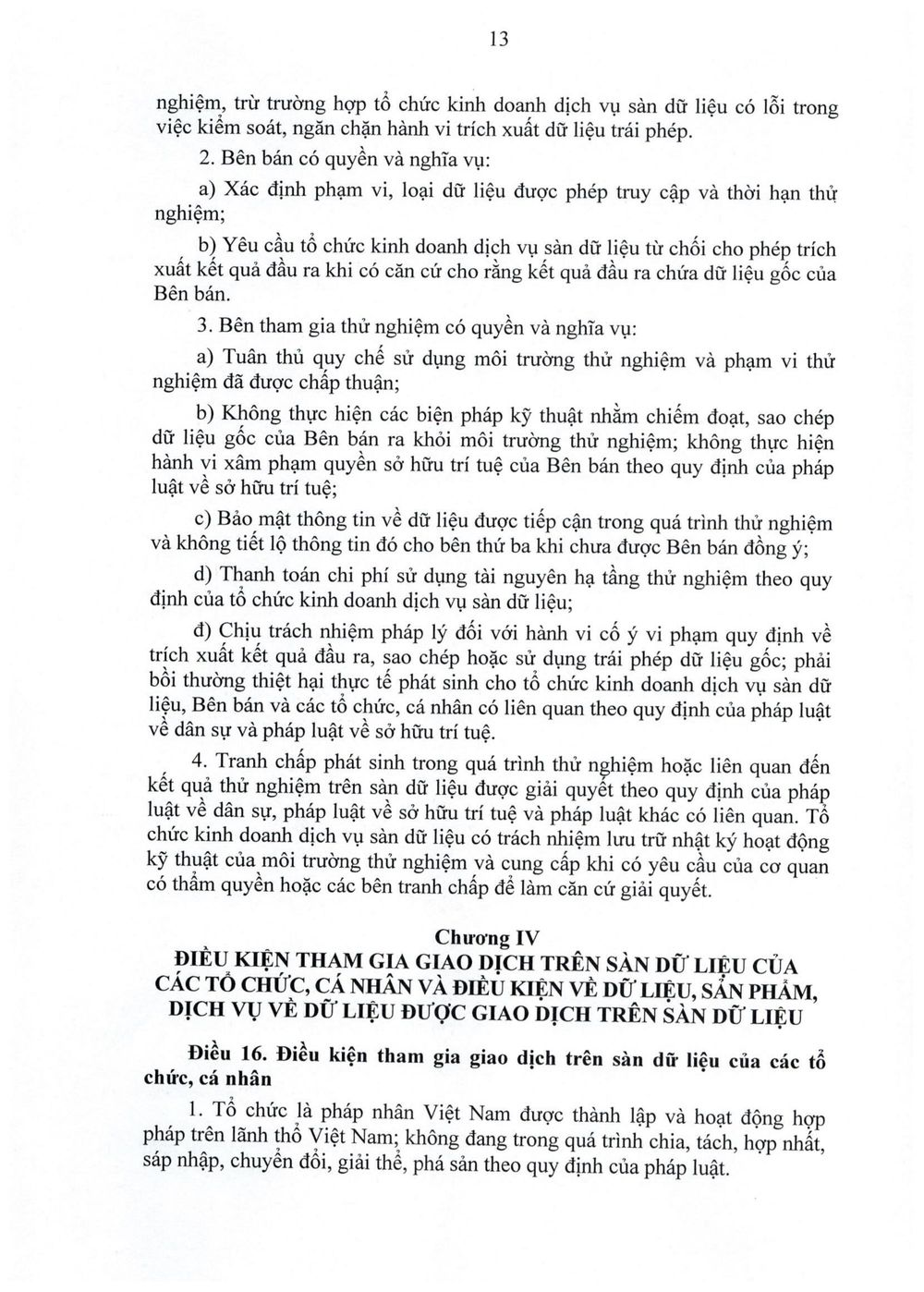 13

nghiệm, trừ trường hợp tổ chức kinh doanh dịch vụ sàn dữ liệu có lỗi trong việc kiểm soát, ngăn chặn hành vi trích xuất dữ liệu trái phép.

2. Bên bán có quyền và nghĩa vụ:

a) Xác định phạm vi, loại dữ liệu được phép truy cập và thời hạn thử nghiệm;

b) Yêu cầu tổ chức kinh doanh dịch vụ sàn dữ liệu từ chối cho phép trích xuất kết quả đầu ra khi có căn cứ cho rằng kết quả đầu ra chứa dữ liệu gốc của Bên bán.

3. Bên tham gia thử nghiệm có quyền và nghĩa vụ:

a) Tuân thủ quy chế sử dụng môi trường thử nghiệm và phạm vi thử nghiệm đã được chấp thuận;

b) Không thực hiện các biện pháp kỹ thuật nhằm chiếm đoạt, sao chép dữ liệu gốc của Bên bán ra khỏi môi trường thử nghiệm; không thực hiện hành vi xâm phạm quyền sở hữu trí tuệ của Bên bán theo quy định của pháp luật về sở hữu trí tuệ;

c) Bảo mật thông tin về dữ liệu được tiếp cận trong quá trình thử nghiệm và không tiết lộ thông tin đó cho bên thứ ba khi chưa được Bên bán đồng ý;

d) Thanh toán chi phí sử dụng tài nguyên hạ tầng thử nghiệm theo quy định của tổ chức kinh doanh dịch vụ sàn dữ liệu;

đ) Chịu trách nhiệm pháp lý đối với hành vi cố ý vi phạm quy định về trích xuất kết quả đầu ra, sao chép hoặc sử dụng trái phép dữ liệu gốc; phải bồi thường thiệt hại thực tế phát sinh cho tổ chức kinh doanh dịch vụ sàn dữ liệu, Bên bán và các tổ chức, cá nhân có liên quan theo quy định của pháp luật về dân sự và pháp luật về sở hữu trí tuệ.

4. Tranh chấp phát sinh trong quá trình thử nghiệm hoặc liên quan đến kết quả thử nghiệm trên sàn dữ liệu được giải quyết theo quy định của pháp luật về dân sự, pháp luật về sở hữu trí tuệ và pháp luật khác có liên quan. Tổ chức kinh doanh dịch vụ sàn dữ liệu có trách nhiệm lưu trữ nhật ký hoạt động kỹ thuật của môi trường thử nghiệm và cung cấp khi có yêu cầu của cơ quan có thẩm quyền hoặc các bên tranh chấp để làm căn cứ giải quyết.

Chương IV
ĐIỀU KIỆN THAM GIA GIAO DỊCH TRÊN SÀN DỮ LIỆU CỦA CÁC TỔ CHỨC, CÁ NHÂN VÀ ĐIỀU KIỆN VỀ DỮ LIỆU, SẢN PHẨM, DỊCH VỤ VỀ DỮ LIỆU ĐƯỢC GIAO DỊCH TRÊN SÀN DỮ LIỆU

Điều 16. Điều kiện tham gia giao dịch trên sàn dữ liệu của các tổ chức, cá nhân

1. Tổ chức là pháp nhân Việt Nam được thành lập và hoạt động hợp pháp trên lãnh thổ Việt Nam; không đang trong quá trình chia, tách, hợp nhất, sáp nhập, chuyển đổi, giải thể, phá sản theo quy định của pháp luật.